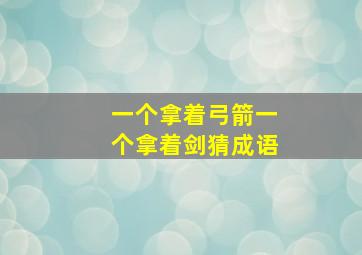 一个拿着弓箭一个拿着剑猜成语